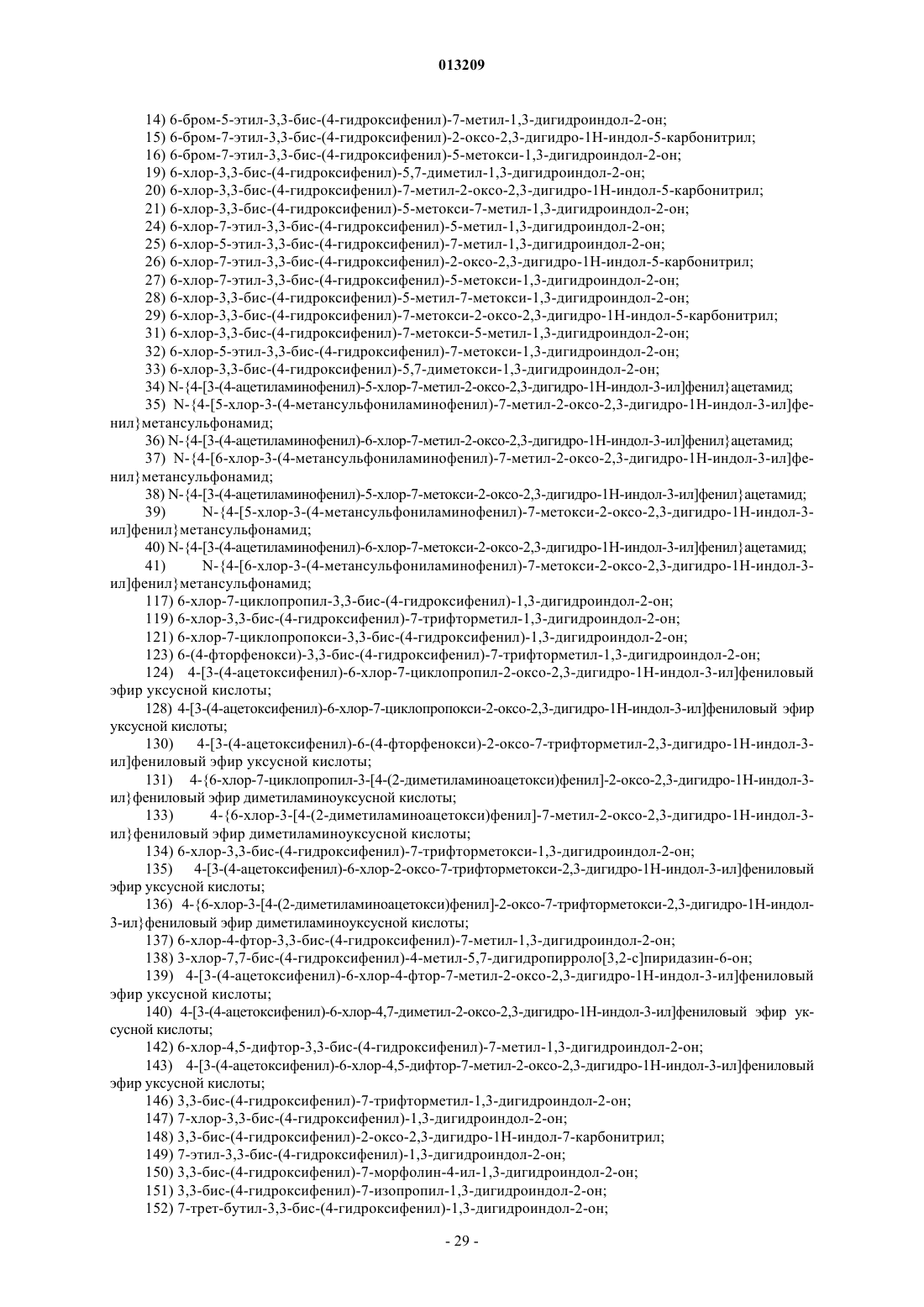 013209

14) 6-бром-5-этил-3,3-бис-(4-гидроксифенил)-7-метил-1,3-дигидроиндол-2-он;
15) 6-бром-7-этил-3,3-бис-(4-гидроксифенил)-2-оксо-2,3-дигидро-1Н-индол-5-карбонитрил;
16) 6-бром-7-этил-3,3-бис-(4-гидроксифенил)-5-метокси-1,3-дигидроиндол-2-он;
19) 6-хлор-3,3-бис-(4-гидроксифенил)-5,7-диметил-1,3-дигидроиндол-2-он;
20) 6-хлор-3,3-бис-(4-гидроксифенил)-7-метил-2-оксо-2,3-дигидро-1Н-индол-5-карбонитрил;
21) 6-хлор-3,3-бис-(4-гидроксифенил)-5-метокси-7-метил-1,3-дигидроиндол-2-он;
24) 6-хлор-7-этил-3,3-бис-(4-гидроксифенил)-5-метил-1,3-дигидроиндол-2-он;
25) 6-хлор-5-этил-3,3-бис-(4-гидроксифенил)-7-метил-1,3-дигидроиндол-2-он;
26) 6-хлор-7-этил-3,3-бис-(4-гидроксифенил)-2-оксо-2,3-дигидро-1Н-индол-5-карбонитрил;
27) 6-хлор-7-этил-3,3-бис-(4-гидроксифенил)-5-метокси-1,3-дигидроиндол-2-он;
28) 6-хлор-3,3-бис-(4-гидроксифенил)-5-метил-7-метокси-1,3-дигидроиндол-2-он;
29) 6-хлор-3,3-бис-(4-гидроксифенил)-7-метокси-2-оксо-2,3-дигидро-1Н-индол-5-карбонитрил;
31) 6-хлор-3,3-бис-(4-гидроксифенил)-7-метокси-5-метил-1,3-дигидроиндол-2-он;
32) 6-хлор-5-этил-3,3-бис-(4-гидроксифенил)-7-метокси-1,3-дигидроиндол-2-он;
33) 6-хлор-3,3-бис-(4-гидроксифенил)-5,7-диметокси-1,3-дигидроиндол-2-он;
34) N-{4-[3-(4-ацетиламинофенил)-5-хлор-7-метил-2-оксо-2,3-дигидро-1Н-индол-3-ил]фенил}ацетамид;
35) N-{4-[5-хлор-3-(4-метансульфониламинофенил)-7-метил-2-оксо-2,3-дигидро-1Н-индол-3-ил]фенил}метансульфонамид;
36) N-{4-[3-(4-ацетиламинофенил)-6-хлор-7-метил-2-оксо-2,3-дигидро-1Н-индол-3-ил]фенил}ацетамид;
37) N-{4-[6-хлор-3-(4-метансульфониламинофенил)-7-метил-2-оксо-2,3-дигидро-1Н-индол-3-ил]фенил}метансульфонамид;
38) N-{4-[3-(4-ацетиламинофенил)-5-хлор-7-метокси-2-оксо-2,3-дигидро-1Н-индол-3-ил]фенил}ацетамид;
39) N-{4-[5-хлор-3-(4-метансульфониламинофенил)-7-метокси-2-оксо-2,3-дигидро-1Н-индол-3-ил]фенил}метансульфонамид;
40) N-{4-[3-(4-ацетиламинофенил)-6-хлор-7-метокси-2-оксо-2,3-дигидро-1Н-индол-3-ил]фенил}ацетамид;
41) N-{4-[6-хлор-3-(4-метансульфониламинофенил)-7-метокси-2-оксо-2,3-дигидро-1Н-индол-3-ил]фенил}метансульфонамид;
117) 6-хлор-7-циклопропил-3,3-бис-(4-гидроксифенил)-1,3-дигидроиндол-2-он;
119) 6-хлор-3,3-бис-(4-гидроксифенил)-7-трифторметил-1,3-дигидроиндол-2-он;
121) 6-хлор-7-циклопропокси-3,3-бис-(4-гидроксифенил)-1,3-дигидроиндол-2-он;
123) 6-(4-фторфенокси)-3,3-бис-(4-гидроксифенил)-7-трифторметил-1,3-дигидроиндол-2-он;
124) 4-[3-(4-ацетоксифенил)-6-хлор-7-циклопропил-2-оксо-2,3-дигидро-1Н-индол-3-ил]фениловый эфир уксусной кислоты;
128) 4-[3-(4-ацетоксифенил)-6-хлор-7-циклопропокси-2-оксо-2,3-дигидро-1Н-индол-3-ил]фениловый эфир уксусной кислоты;
130) 4-[3-(4-ацетоксифенил)-6-(4-фторфенокси)-2-оксо-7-трифторметил-2,3-дигидро-1Н-индол-3-ил]фениловый эфир уксусной кислоты;
131) 4-{6-хлор-7-циклопропил-3-[4-(2-диметиламиноацетокси)фенил]-2-оксо-2,3-дигидро-1Н-индол-3-ил}фениловый эфир диметиламиноуксусной кислоты;
133) 4-{6-хлор-3-[4-(2-диметиламиноацетокси)фенил]-7-метил-2-оксо-2,3-дигидро-1Н-индол-3-ил}фениловый эфир диметиламиноуксусной кислоты;
134) 6-хлор-3,3-бис-(4-гидроксифенил)-7-трифторметокси-1,3-дигидроиндол-2-он;
135) 4-[3-(4-ацетоксифенил)-6-хлор-2-оксо-7-трифторметокси-2,3-дигидро-1Н-индол-3-ил]фениловый эфир уксусной кислоты;
136) 4-{6-хлор-3-[4-(2-диметиламиноацетокси)фенил]-2-оксо-7-трифторметокси-2,3-дигидро-1Н-индол-3-ил}фениловый эфир диметиламиноуксусной кислоты;
137) 6-хлор-4-фтор-3,3-бис-(4-гидроксифенил)-7-метил-1,3-дигидроиндол-2-он;
138) 3-хлор-7,7-бис-(4-гидроксифенил)-4-метил-5,7-дигидропирроло[3,2-с]пиридазин-6-он;
139) 4-[3-(4-ацетоксифенил)-6-хлор-4-фтор-7-метил-2-оксо-2,3-дигидро-1Н-индол-3-ил]фениловый эфир уксусной кислоты;
140) 4-[3-(4-ацетоксифенил)-6-хлор-4,7-диметил-2-оксо-2,3-дигидро-1Н-индол-3-ил]фениловый эфир уксусной кислоты;
142) 6-хлор-4,5-дифтор-3,3-бис-(4-гидроксифенил)-7-метил-1,3-дигидроиндол-2-он;
143) 4-[3-(4-ацетоксифенил)-6-хлор-4,5-дифтор-7-метил-2-оксо-2,3-дигидро-1Н-индол-3-ил]фениловый эфир уксусной кислоты;
146) 3,3-бис-(4-гидроксифенил)-7-трифторметил-1,3-дигидроиндол-2-он;
147) 7-хлор-3,3-бис-(4-гидроксифенил)-1,3-дигидроиндол-2-он;
148) 3,3-бис-(4-гидроксифенил)-2-оксо-2,3-дигидро-1Н-индол-7-карбонитрил;
149) 7-этил-3,3-бис-(4-гидроксифенил)-1,3-дигидроиндол-2-он;
150) 3,3-бис-(4-гидроксифенил)-7-морфолин-4-ил-1,3-дигидроиндол-2-он;
151) 3,3-бис-(4-гидроксифенил)-7-изопропил-1,3-дигидроиндол-2-он;
152) 7-трет-бутил-3,3-бис-(4-гидроксифенил)-1,3-дигидроиндол-2-он;

- 29 -